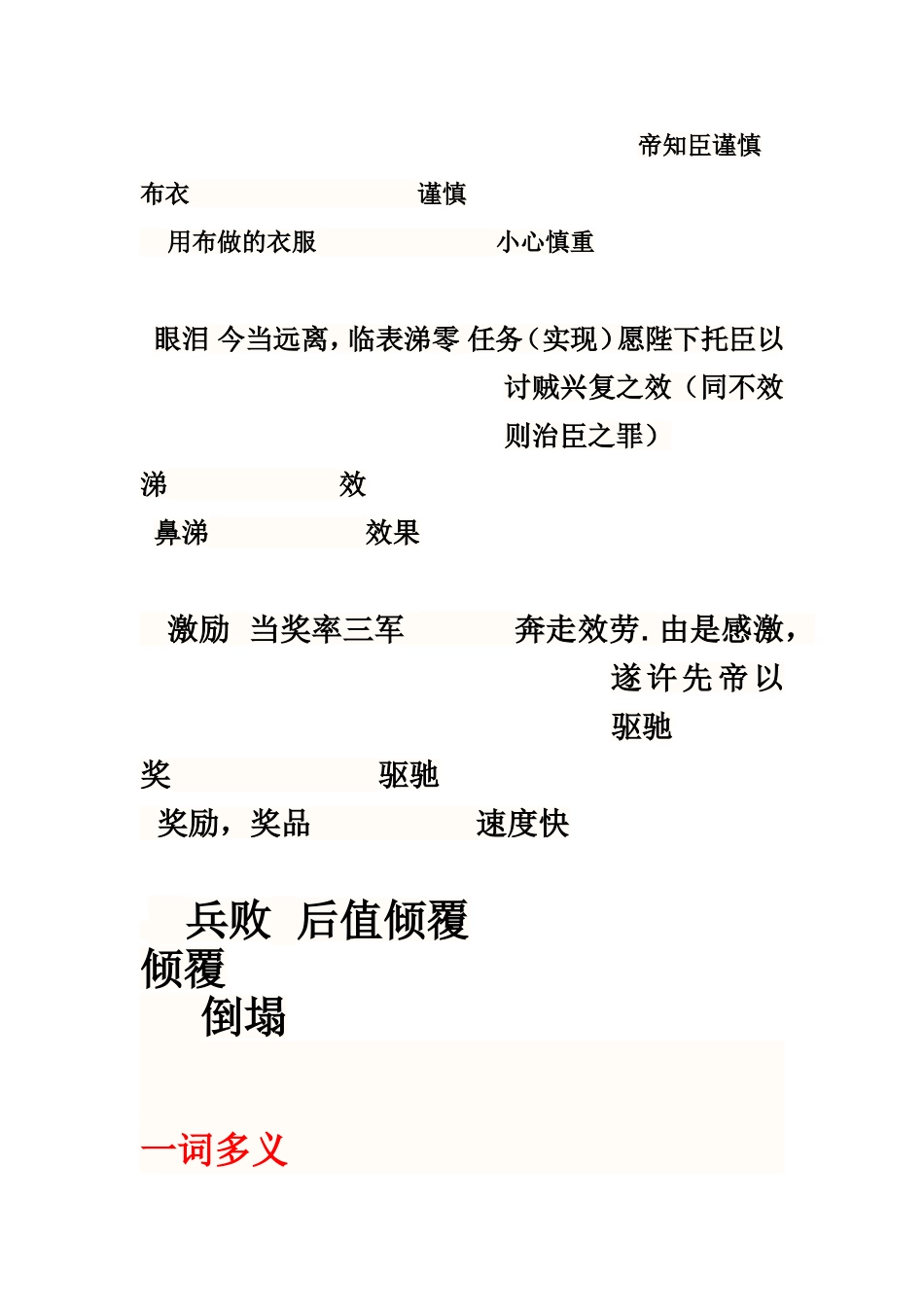 帝知臣谨慎

布衣 谨慎

用布做的衣服 小心慎重

眼泪 今当远离，临表涕零 任务（实现）愿陛下托臣以讨贼兴复之效（同不效则治臣之罪）

涕 效

鼻涕 效果

激励 当奖率三军 奔走效劳. 由是感激，遂许先帝以驱驰

奖 驱驰

奖励，奖品 速度快

兵败 后值倾覆

倾覆

倒塌

一词多义